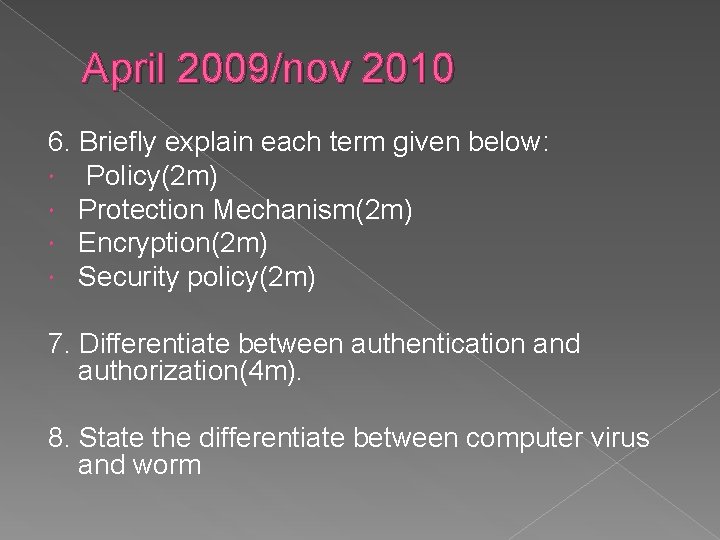 April 2009/nov 2010

6. Briefly explain each term given below:
• Policy(2m)
• Protection Mechanism(2m)
• Encryption(2m)
• Security policy(2m)

7. Differentiate between authentication and authorization(4m).

8. State the differentiate between computer virus and worm